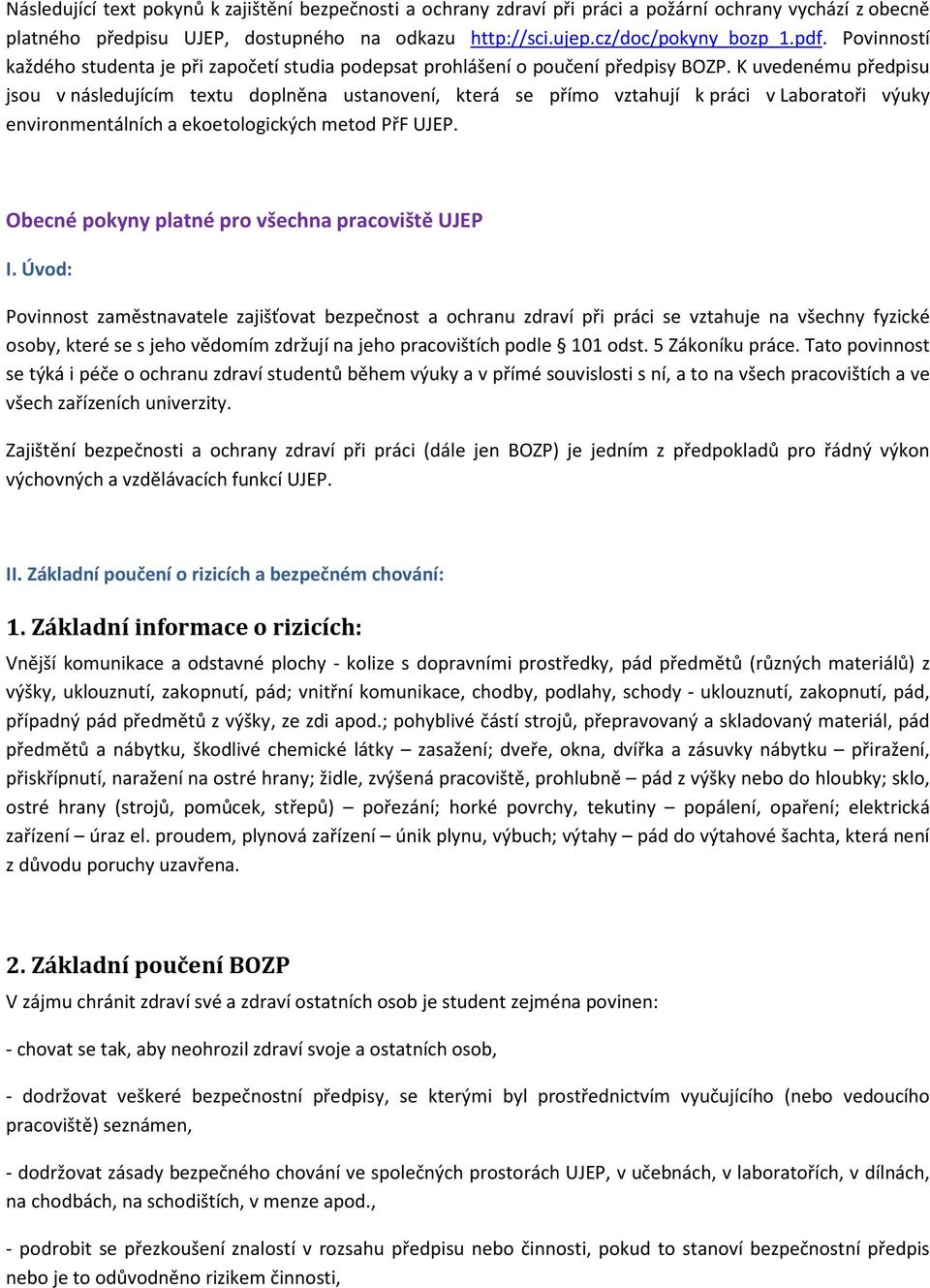 Následující text pokynů k zajištění bezpečnosti a ochrany zdraví při práci a požární ochrany vychází z obecně platného předpisu UJEP, dostupného na odkazu http://sci.ujep.cz/doc/pokyny_bozp_1.pdf. Povinností každého studenta je při započetí studia podepsat prohlášení o poučení předpisy BOZP. K uvedenému předpisu jsou v následujícím textu doplněna ustanovení, která se přímo vztahují k práci v Laboratoři výuky environmentálních a ekoetologických metod PřF UJEP.

Obecné pokyny platné pro všechna pracoviště UJEP

I. Úvod:

Povinnost zaměstnavatele zajišťovat bezpečnost a ochranu zdraví při práci se vztahuje na všechny fyzické osoby, které se s jeho vědomím zdržují na jeho pracovištích podle § 101 odst. 5 Zákoníku práce. Tato povinnost se týká i péče o ochranu zdraví studentů během výuky a v přímé souvislosti s ní, a to na všech pracovištích a ve všech zařízeních univerzity.

Zajištění bezpečnosti a ochrany zdraví při práci (dále jen BOZP) je jedním z předpokladů pro řádný výkon výchovných a vzdělávacích funkcí UJEP.

II. Základní poučení o rizicích a bezpečném chování:

1. Základní informace o rizicích:

Vnější komunikace a odstavné plochy - kolize s dopravními prostředky, pád předmětů (různých materiálů) z výšky, uklouznutí, zakopnutí, pád; vnitřní komunikace, chodby, podlahy, schody - uklouznutí, zakopnutí, pád, případný pád předmětů z výšky, ze zdi apod.; pohyblivé částí strojů, přepravovaný a skladovaný materiál, pád předmětů a nábytku, škodlivé chemické látky – zasažení; dveře, okna, dvířka a zásuvky nábytku – přiražení, přiskřípnutí, naražení na ostré hrany; židle, zvýšená pracoviště, prohlubně – pád z výšky nebo do hloubky; sklo, ostré hrany (strojů, pomůcek, střepů) – pořezání; horké povrchy, tekutiny – popálení, opaření; elektrická zařízení – úraz el. proudem, plynová zařízení – únik plynu, výbuch; výtahy – pád do výtahové šachta, která není z důvodu poruchy uzavřena.

2. Základní poučení BOZP

V zájmu chránit zdraví své a zdraví ostatních osob je student zejména povinen:

- chovat se tak, aby neohrozil zdraví svoje a ostatních osob,

- dodržovat veškeré bezpečnostní předpisy, se kterými byl prostřednictvím vyučujícího (nebo vedoucího pracoviště) seznámen,

- dodržovat zásady bezpečného chování ve společných prostorách UJEP, v učebnách, v laboratořích, v dílnách, na chodbách, na schodištích, v menze apod.,

- podrobit se přezkoušení znalostí v rozsahu předpisu nebo činnosti, pokud to stanoví bezpečnostní předpis nebo je to odůvodněno rizikem činnosti,